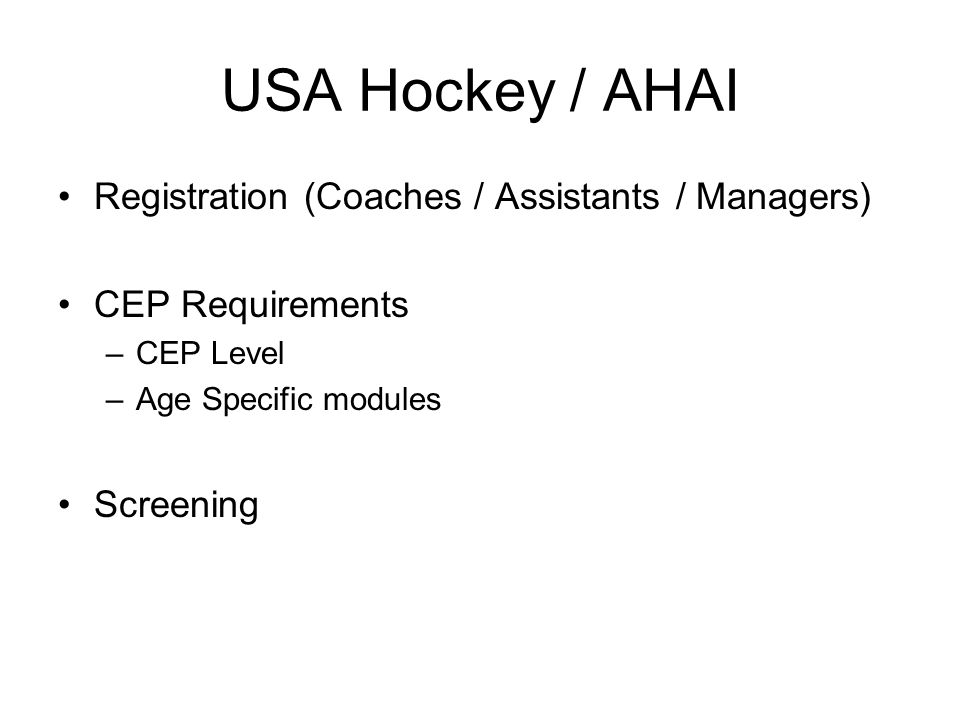 USA Hockey / AHAI

• Registration (Coaches / Assistants / Managers)

• CEP Requirements
– CEP Level
– Age Specific modules

• Screening